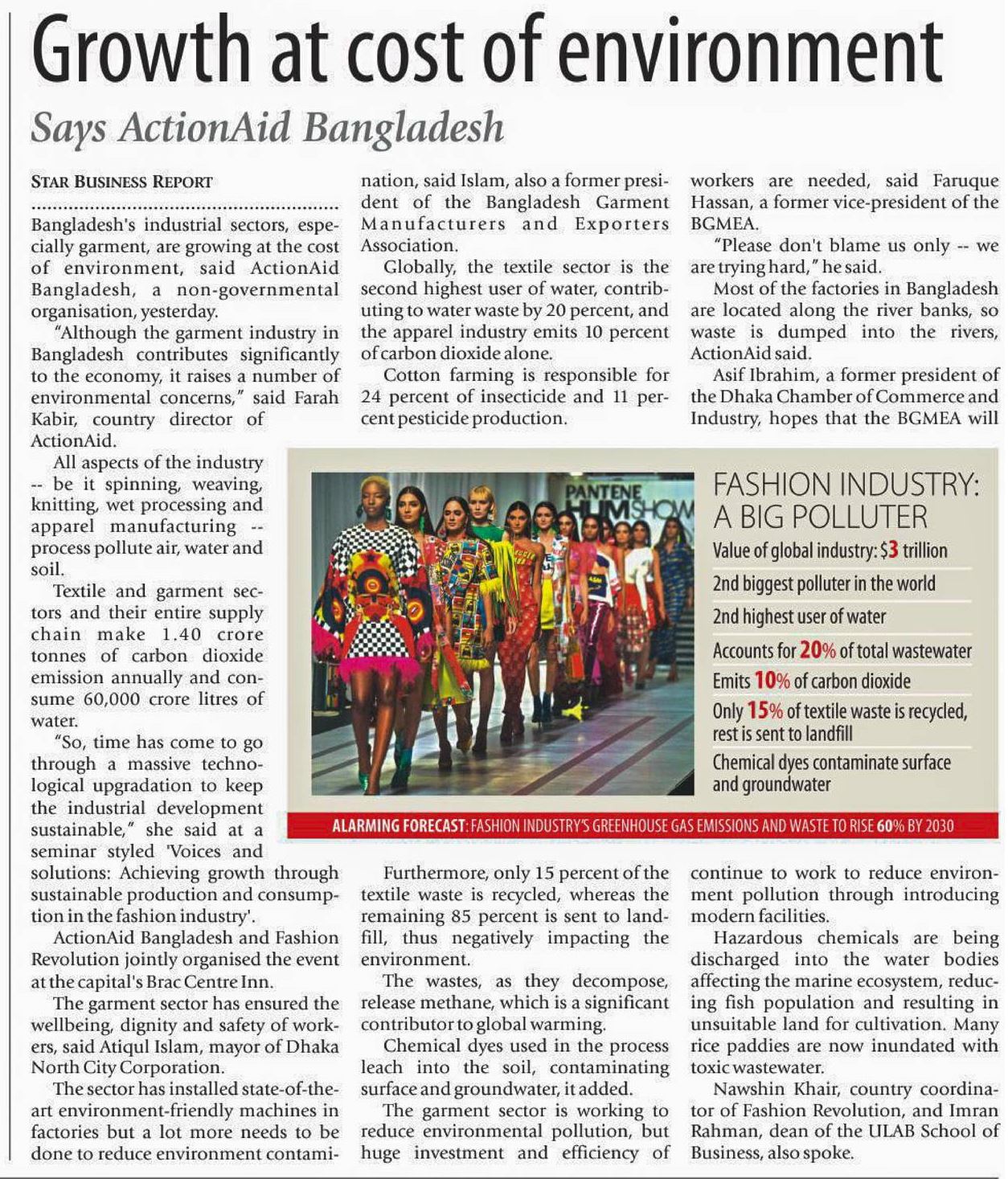 Growth at cost of environment

Says ActionAid Bangladesh

STAR BUSINESS REPORT

Bangladesh's industrial sectors, especially garment, are growing at the cost of environment, said ActionAid Bangladesh, a non-governmental organisation, yesterday.

"Although the garment industry in Bangladesh contributes significantly to the economy, it raises a number of environmental concerns," said Farah Kabir, country director of ActionAid.

All aspects of the industry -- be it spinning, weaving, knitting, wet processing and apparel manufacturing -- process pollute air, water and soil.

Textile and garment sectors and their entire supply chain make 1.40 crore tonnes of carbon dioxide emission annually and consume 60,000 crore litres of water.

"So, time has come to go through a massive technological upgradation to keep the industrial development sustainable," she said at a seminar styled 'Voices and solutions: Achieving growth through sustainable production and consumption in the fashion industry'.

ActionAid Bangladesh and Fashion Revolution jointly organised the event at the capital's Brac Centre Inn.

The garment sector has ensured the wellbeing, dignity and safety of workers, said Atiqul Islam, mayor of Dhaka North City Corporation.

The sector has installed state-of-the-art environment-friendly machines in factories but a lot more needs to be done to reduce environment contamination, said Islam, also a former president of the Bangladesh Garment Manufacturers and Exporters Association.

Globally, the textile sector is the second highest user of water, contributing to water waste by 20 percent, and the apparel industry emits 10 percent of carbon dioxide alone.

Cotton farming is responsible for 24 percent of insecticide and 11 percent pesticide production.

Furthermore, only 15 percent of the textile waste is recycled, whereas the remaining 85 percent is sent to landfill, thus negatively impacting the environment.

The wastes, as they decompose, release methane, which is a significant contributor to global warming.

Chemical dyes used in the process leach into the soil, contaminating surface and groundwater, it added.

The garment sector is working to reduce environmental pollution, but huge investment and efficiency of workers are needed, said Faruque Hassan, a former vice-president of the BGMEA.

"Please don't blame us only -- we are trying hard," he said.

Most of the factories in Bangladesh are located along the river banks, so waste is dumped into the rivers, ActionAid said.

Asif Ibrahim, a former president of the Dhaka Chamber of Commerce and Industry, hopes that the BGMEA will continue to work to reduce environment pollution through introducing modern facilities.

Hazardous chemicals are being discharged into the water bodies affecting the marine ecosystem, reducing fish population and resulting in unsuitable land for cultivation. Many rice paddies are now inundated with toxic wastewater.

Nawshin Khair, country coordinator of Fashion Revolution, and Imran Rahman, dean of the ULAB School of Business, also spoke.

PANTENE HUM SHOW

FASHION INDUSTRY: A BIG POLLUTER
Value of global industry: $3 trillion
2nd biggest polluter in the world
2nd highest user of water
Accounts for 20% of total wastewater
Emits 10% of carbon dioxide
Only 15% of textile waste is recycled, rest is sent to landfill
Chemical dyes contaminate surface and groundwater

ALARMING FORECAST: FASHION INDUSTRY'S GREENHOUSE GAS EMISSIONS AND WASTE TO RISE 60% BY 2030